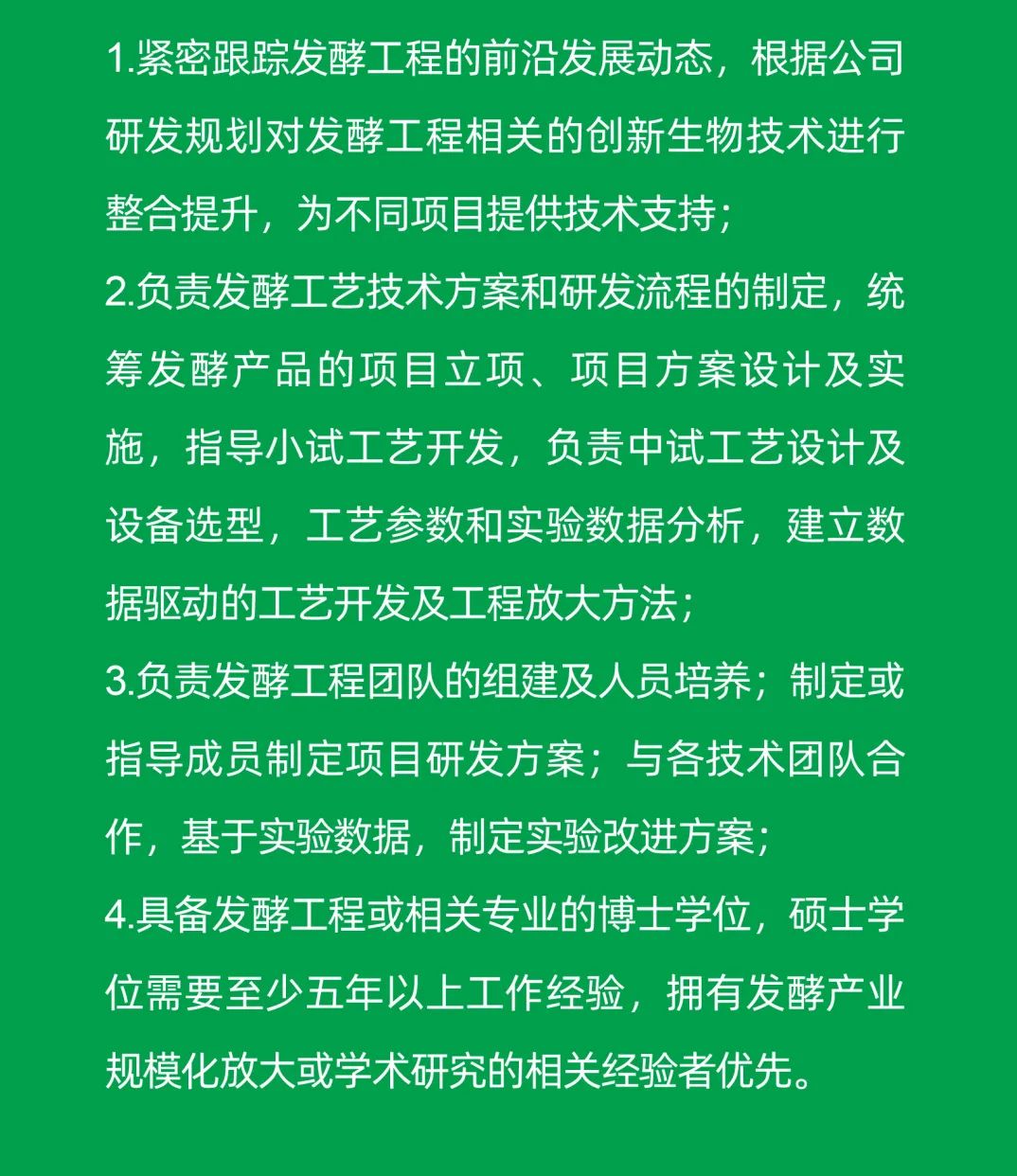 1.紧密跟踪发酵工程的前沿发展动态，根据公司研发规划对发酵工程相关的创新生物技术进行整合提升，为不同项目提供技术支持；

2.负责发酵工艺技术方案和研发流程的制定，统筹发酵产品的项目立项、项目方案设计及实施，指导小试工艺开发，负责中试工艺设计及设备选型，工艺参数和实验数据分析，建立数据驱动的工艺开发及工程放大方法；

3.负责发酵工程团队的组建及人员培养；制定或指导成员制定项目研发方案；与各技术团队合作，基于实验数据，制定实验改进方案；

4.具备发酵工程或相关专业的博士学位，硕士学位需要至少五年以上工作经验，拥有发酵产业规模化放大或学术研究的相关经验者优先。